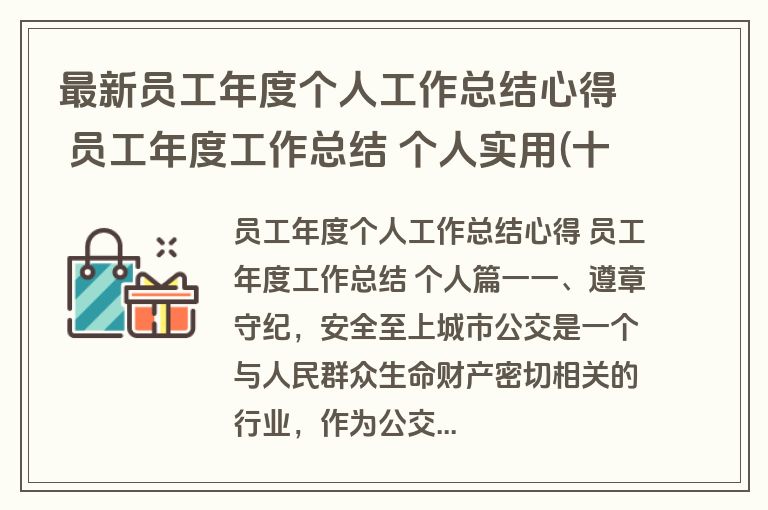 最新员工年度个人工作总结心得 员工年度工作总结 个人实用(十

员工年度个人工作总结心得 员工年度工作总结 个人篇一一、遵章守纪，安全至上城市公交是一个与人民群众生命财产密切相关的行业，作为公交...